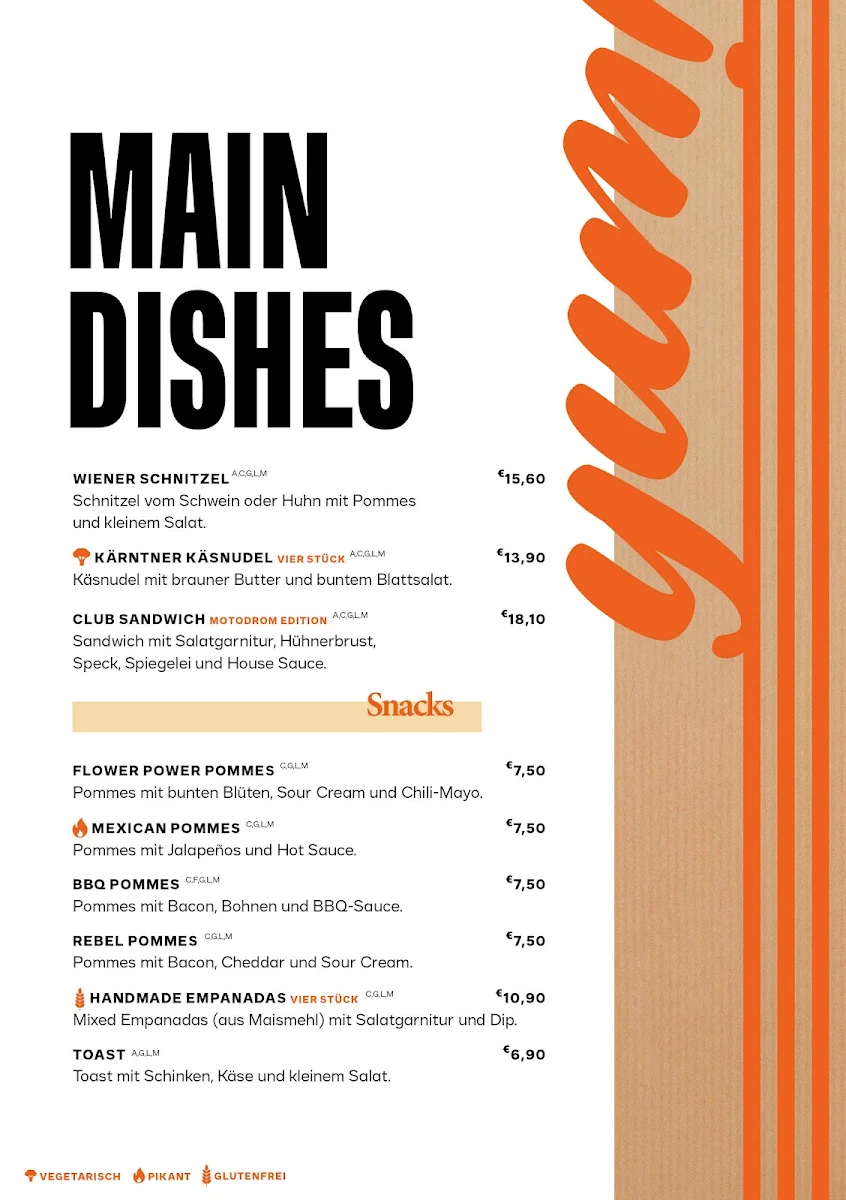 MAIN DISHES

WIENER SCHNITZEL A,C,G,L,M €15,60
Schnitzel vom Schwein oder Huhn mit Pommes und kleinem Salat.

KÄRNTNER KÄSNUDEL VIER STÜCK A,C,G,L,M €13,90
Käsnudel mit brauner Butter und buntem Blattsalat.

CLUB SANDWICH MOTODROM EDITION A,C,G,L,M €18,10
Sandwich mit Salatgarnitur, Hühnerbrust, Speck, Spiegelei und House Sauce.

Snacks

FLOWER POWER POMMES C,G,L,M €7,50
Pommes mit bunten Blüten, Sour Cream und Chili-Mayo.

MEXICAN POMMES C,G,L,M €7,50
Pommes mit Jalapeños und Hot Sauce.

BBQ POMMES C,F,G,L,M €7,50
Pommes mit Bacon, Bohnen und BBQ-Sauce.

REBEL POMMES C,G,L,M €7,50
Pommes mit Bacon, Cheddar und Sour Cream.

HANDMADE EMPANADAS VIER STÜCK C,G,L,M €10,90
Mixed Empanadas (aus Maismehl) mit Salatgarnitur und Dip.

TOAST A,G,L,M €6,90
Toast mit Schinken, Käse und kleinem Salat.

VEGETARISCH PIKANT GLUTENFREI

yum!